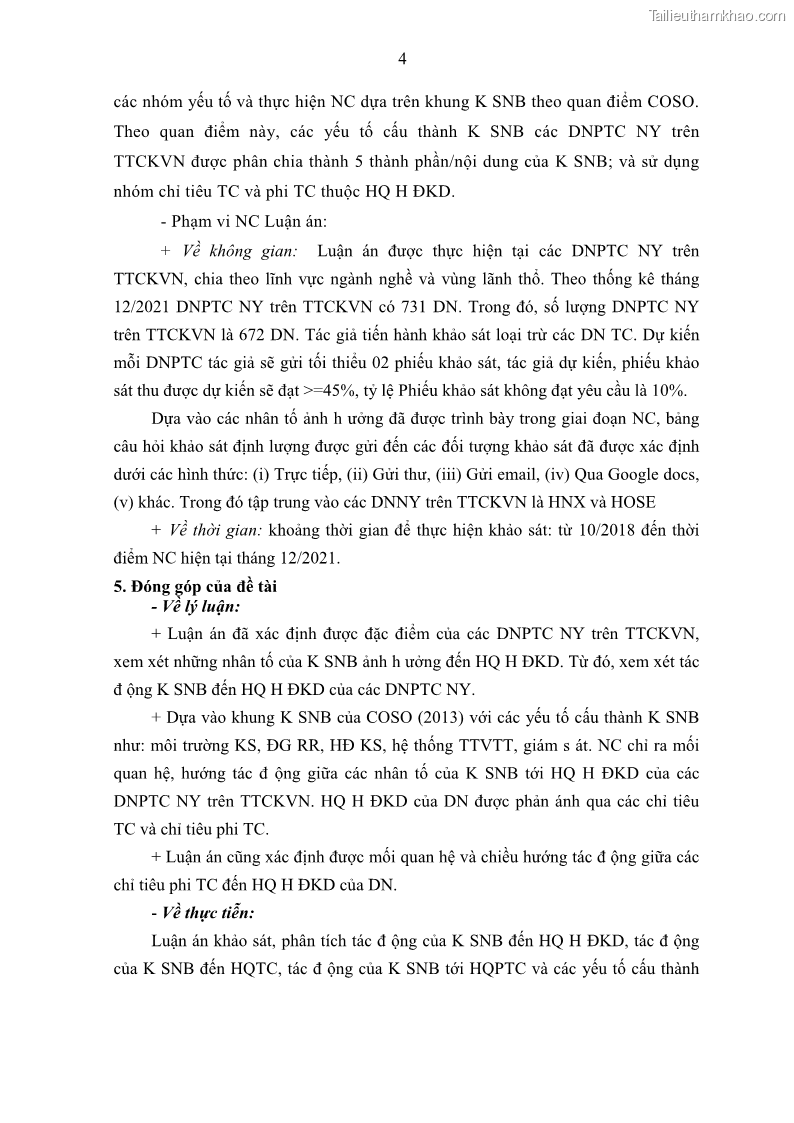 Tailieuthamkhao.com

4

các nhóm yếu tố và thực hiện NC dựa trên khung K SNB theo quan điểm COSO. Theo quan điểm này, các yếu tố cấu thành K SNB các DNPTC NY trên TTCKVN được phân chia thành 5 thành phần/nội dung của K SNB; và sử dụng nhóm chỉ tiêu TC và phi TC thuộc HQ H ĐKD.

- Phạm vi NC Luận án:

+ Về không gian: Luận án được thực hiện tại các DNPTC NY trên TTCKVN, chia theo lĩnh vực ngành nghề và vùng lãnh thổ. Theo thống kê tháng 12/2021 DNPTC NY trên TTCKVN có 731 DN. Trong đó, số lượng DNPTC NY trên TTCKVN là 672 DN. Tác giả tiến hành khảo sát loại trừ các DN TC. Dự kiến mỗi DNPTC tác giả sẽ gửi tối thiểu 02 phiếu khảo sát, tác giả dự kiến, phiếu khảo sát thu được dự kiến sẽ đạt >=45%, tỷ lệ Phiếu khảo sát không đạt yêu cầu là 10%.

Dựa vào các nhân tố ảnh h ưởng đã được trình bày trong giai đoạn NC, bảng câu hỏi khảo sát định lượng được gửi đến các đối tượng khảo sát đã được xác định dưới các hình thức: (i) Trực tiếp, (ii) Gửi thư, (iii) Gửi email, (iv) Qua Google docs, (v) khác. Trong đó tập trung vào các DNNY trên TTCKVN là HNX và HOSE

+ Về thời gian: khoảng thời gian để thực hiện khảo sát: từ 10/2018 đến thời điểm NC hiện tại tháng 12/2021.

5. Đóng góp của đề tài

- Về lý luận:

+ Luận án đã xác định được đặc điểm của các DNPTC NY trên TTCKVN, xem xét những nhân tố của K SNB ảnh h ưởng đến HQ H ĐKD. Từ đó, xem xét tác đ ộng K SNB đến HQ H ĐKD của các DNPTC NY.

+ Dựa vào khung K SNB của COSO (2013) với các yếu tố cấu thành K SNB như: môi trường KS, ĐG RR, HĐ KS, hệ thống TTVTT, giám s át. NC chỉ ra mối quan hệ, hướng tác đ ộng giữa các nhân tố của K SNB tới HQ H ĐKD của các DNPTC NY trên TTCKVN. HQ H ĐKD của DN được phản ánh qua các chỉ tiêu TC và chỉ tiêu phi TC.

+ Luận án cũng xác định được mối quan hệ và chiều hướng tác đ ộng giữa các chỉ tiêu phi TC đến HQ H ĐKD của DN.

- Về thực tiễn:

Luận án khảo sát, phân tích tác đ ộng của K SNB đến HQ H ĐKD, tác đ ộng của K SNB đến HQTC, tác đ ộng của K SNB tới HQPTC và các yếu tố cấu thành